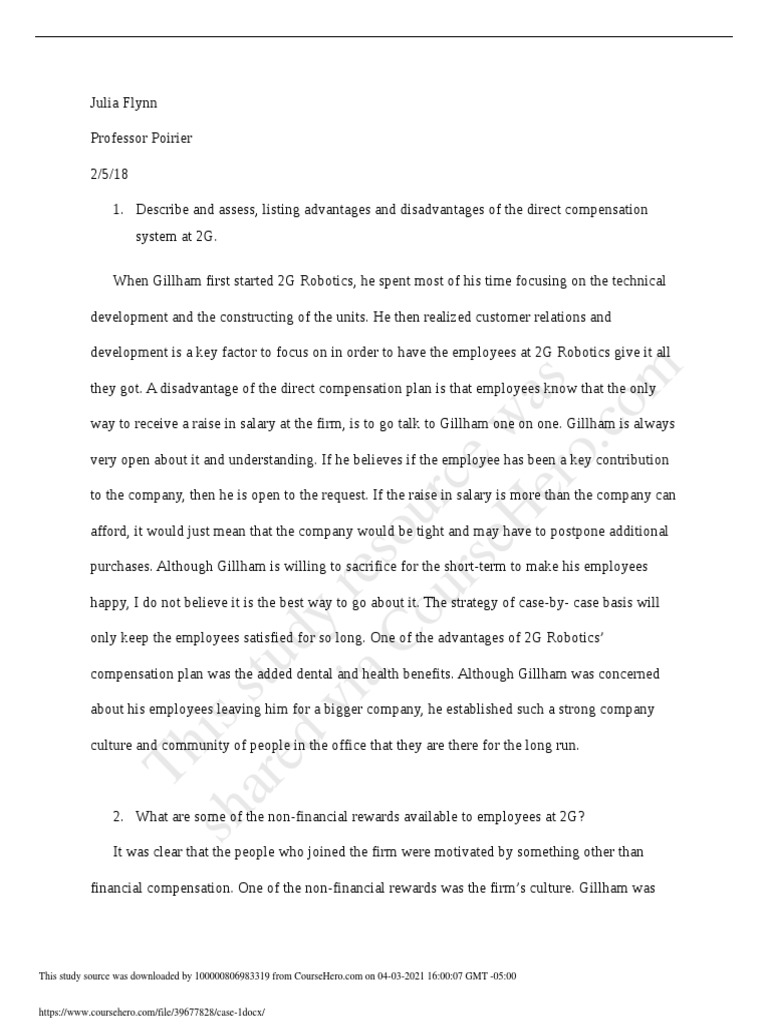 Julia Flynn

Professor Poirier

2/5/18

1. Describe and assess, listing advantages and disadvantages of the direct compensation system at 2G.

When Gillham first started 2G Robotics, he spent most of his time focusing on the technical development and the constructing of the units. He then realized customer relations and development is a key factor to focus on in order to have the employees at 2G Robotics give it all they got. A disadvantage of the direct compensation plan is that employees know that the only way to receive a raise in salary at the firm, is to go talk to Gillham one on one. Gillham is always very open about it and understanding. If he believes if the employee has been a key contribution to the company, then he is open to the request. If the raise in salary is more than the company can afford, it would just mean that the company would be tight and may have to postpone additional purchases. Although Gillham is willing to sacrifice for the short-term to make his employees happy, I do not believe it is the best way to go about it. The strategy of case-by- case basis will only keep the employees satisfied for so long. One of the advantages of 2G Robotics' compensation plan was the added dental and health benefits. Although Gillham was concerned about his employees leaving him for a bigger company, he established such a strong company culture and community of people in the office that they are there for the long run.

2. What are some of the non-financial rewards available to employees at 2G?

It was clear that the people who joined the firm were motivated by something other than financial compensation. One of the non-financial rewards was the firm's culture. Gillham was

This study resource was shared via CourseHero.com

This study source was downloaded by 100000806983319 from CourseHero.com on 04-03-2021 16:00:07 GMT -05:00

https://www.coursehero.com/file/39677828/case-1docx/